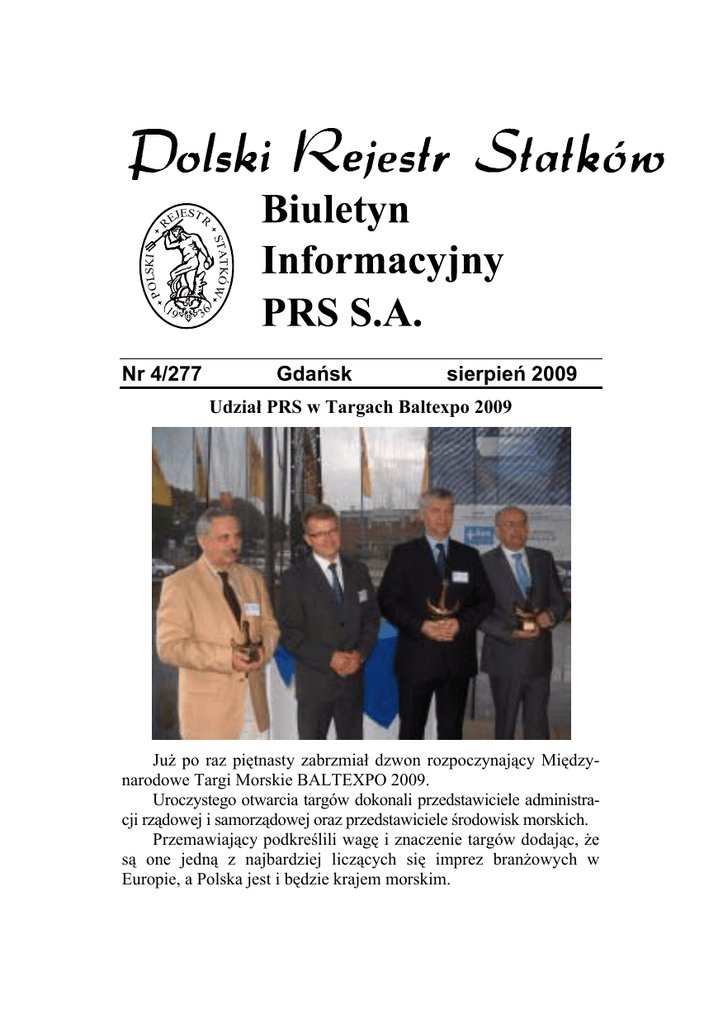 Polski Rejestr Statków

POLSKI REJESTR STATKÓW 1936

Biuletyn Informacyjny PRS S.A.

Nr 4/277 Gdańsk sierpień 2009

Udział PRS w Targach Baltexpo 2009

Już po raz piętnasty zabrzmiał dzwon rozpoczynający Międzynarodowe Targi Morskie BALTEXPO 2009.

Uroczystego otwarcia targów dokonali przedstawiciele administracji rządowej i samorządowej oraz przedstawiciele środowisk morskich.

Przemawiający podkreślili wagę i znaczenie targów dodając, że są one jedną z najbardziej liczących się imprez branżowych w Europie, a Polska jest i będzie krajem morskim.